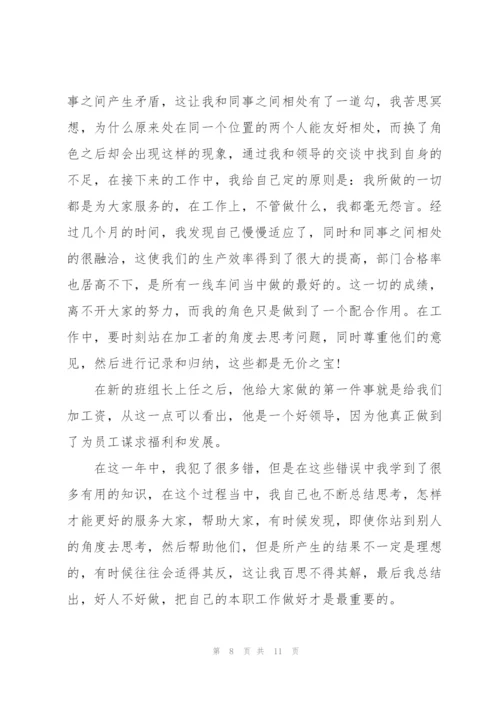 事之间产生矛盾，这让我和同事之间相处有了一道勾，我苦思冥想，为什么原来处在同一个位置的两个人能友好相处，而换了角色之后却会出现这样的现象，通过我和领导的交谈中找到自身的不足，在接下来的工作中，我给自己定的原则是：我所做的一切都是为大家服务的，在工作上，不管做什么，我都毫无怨言。经过几个月的时间，我发现自己慢慢适应了，同时和同事之间相处的很融洽，这使我们的生产效率得到了很大的提高，部门合格率也居高不下，是所有一线车间当中做的最好的。这一切的成绩，离不开大家的努力，而我的角色只是做到了一个配合作用。在工作中，要时刻站在加工者的角度去思考问题，同时尊重他们的意见，然后进行记录和归纳，这些都是无价之宝!

在新的班组长上任之后，他给大家做的第一件事就是给我们加工资，从这一点可以看出，他是一个好领导，因为他真正做到了为员工谋求福利和发展。

在这一年中，我犯了很多错，但是在这些错误中我学到了很多有用的知识，在这个过程当中，我自己也不断总结思考，怎样才能更好的服务大家，帮助大家，有时候发现，即使你站到别人的角度去思考，然后帮助他们，但是所产生的结果不一定是理想的，有时候往往会适得其反，这让我百思不得其解，最后我总结出，好人不好做，把自己的本职工作做好才是最重要的。

第 8 页 共 11 页